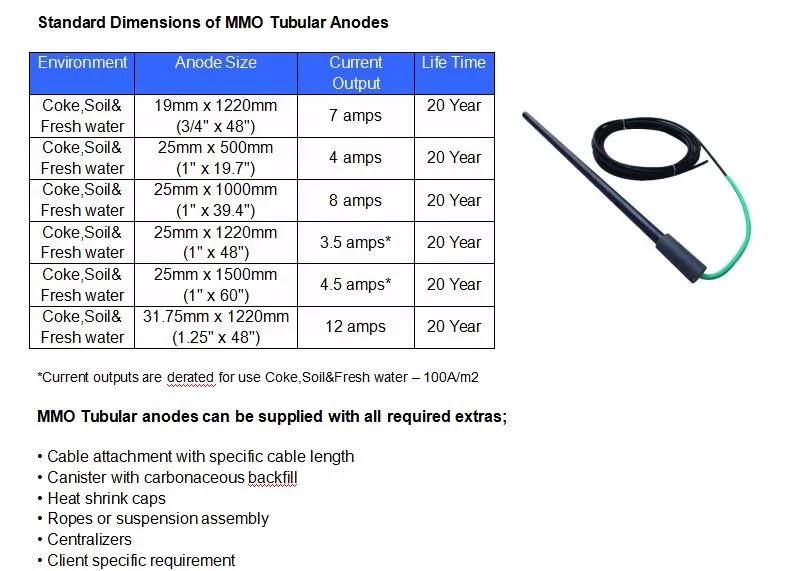 Standard Dimensions of MMO Tubular Anodes

| Environment | Anode Size | Current Output | Life Time |
|---|---|---|---|
| Coke,Soil& Fresh water | 19mm x 1220mm (3/4" x 48") | 7 amps | 20 Year |
| Coke,Soil& Fresh water | 25mm x 500mm (1" x 19.7") | 4 amps | 20 Year |
| Coke,Soil& Fresh water | 25mm x 1000mm (1" x 39.4") | 8 amps | 20 Year |
| Coke,Soil& Fresh water | 25mm x 1220mm (1" x 48") | 3.5 amps* | 20 Year |
| Coke,Soil& Fresh water | 25mm x 1500mm (1" x 60") | 4.5 amps* | 20 Year |
| Coke,Soil& Fresh water | 31.75mm x 1220mm (1.25" x 48") | 12 amps | 20 Year |

*Current outputs are derated for use Coke,Soil&Fresh water – 100A/m2

MMO Tubular anodes can be supplied with all required extras;

• Cable attachment with specific cable length
• Canister with carbonaceous backfill
• Heat shrink caps
• Ropes or suspension assembly
• Centralizers
• Client specific requirement